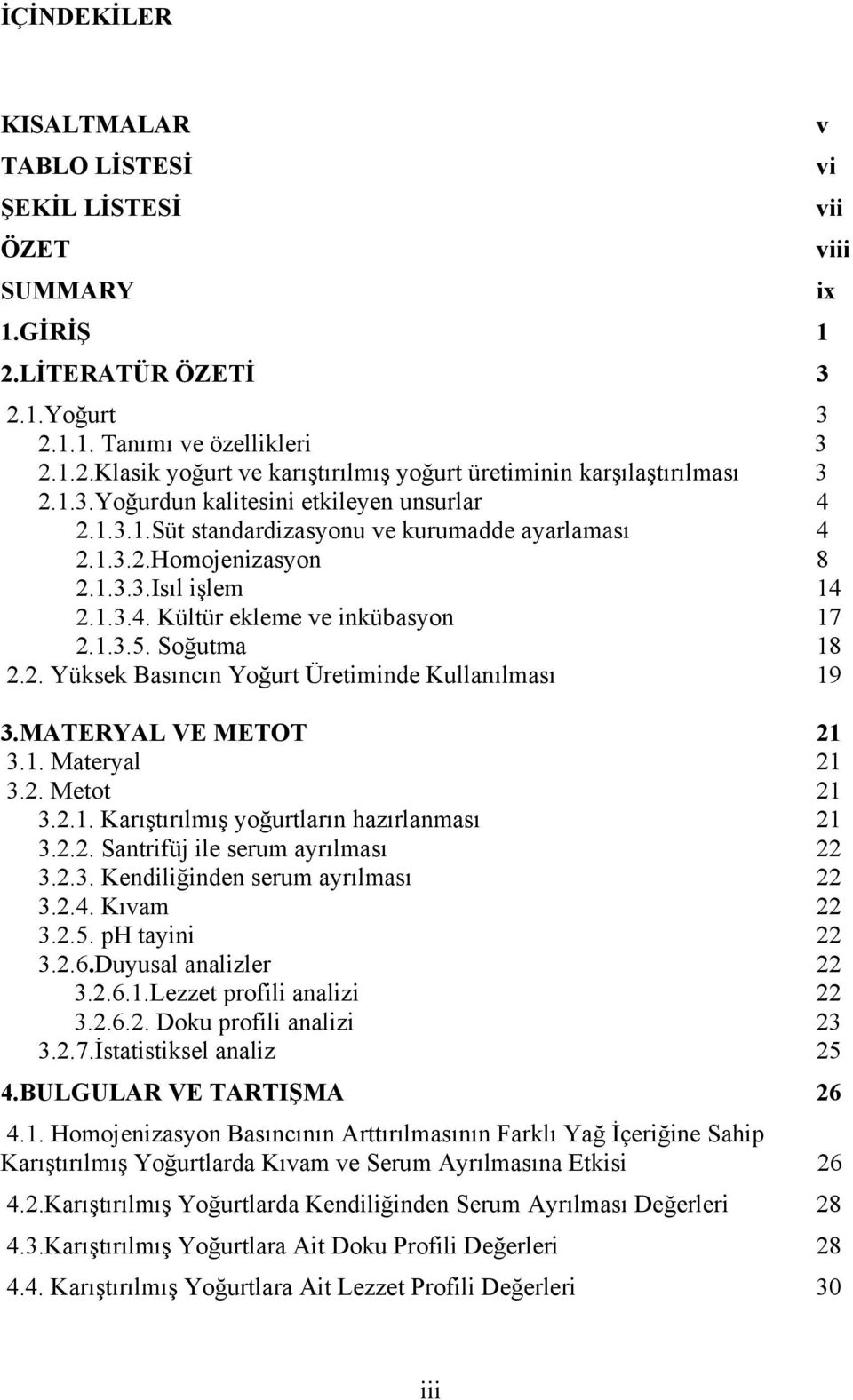 İÇİNDEKİLER

KISALTMALAR v
TABLO LİSTESİ vi
ŞEKİL LİSTESİ vii
ÖZET viii
SUMMARY ix
1.GİRİŞ 1
2.LİTERATÜR ÖZETİ 3
2.1.Yoğurt 3
2.1.1. Tanımı ve özellikleri 3
2.1.2.Klasik yoğurt ve karıştırılmış yoğurt üretiminin karşılaştırılması 3
2.1.3.Yoğurdun kalitesini etkileyen unsurlar 4
2.1.3.1.Süt standardizasyonu ve kurumadde ayarlaması 4
2.1.3.2.Homojenizasyon 8
2.1.3.3.Isıl işlem 14
2.1.3.4. Kültür ekleme ve inkübasyon 17
2.1.3.5. Soğutma 18
2.2. Yüksek Basıncın Yoğurt Üretiminde Kullanılması 19
3.MATERYAL VE METOT 21
3.1. Materyal 21
3.2. Metot 21
3.2.1. Karıştırılmış yoğurtların hazırlanması 21
3.2.2. Santrifüj ile serum ayrılması 22
3.2.3. Kendiliğinden serum ayrılması 22
3.2.4. Kıvam 22
3.2.5. pH tayini 22
3.2.6.Duyusal analizler 22
3.2.6.1.Lezzet profili analizi 22
3.2.6.2. Doku profili analizi 23
3.2.7.İstatistiksel analiz 25
4.BULGULAR VE TARTIŞMA 26
4.1. Homojenizasyon Basıncının Arttırılmasının Farklı Yağ İçeriğine Sahip Karıştırılmış Yoğurtlarda Kıvam ve Serum Ayrılmasına Etkisi 26
4.2.Karıştırılmış Yoğurtlarda Kendiliğinden Serum Ayrılması Değerleri 28
4.3.Karıştırılmış Yoğurtlara Ait Doku Profili Değerleri 28
4.4. Karıştırılmış Yoğurtlara Ait Lezzet Profili Değerleri 30

iii